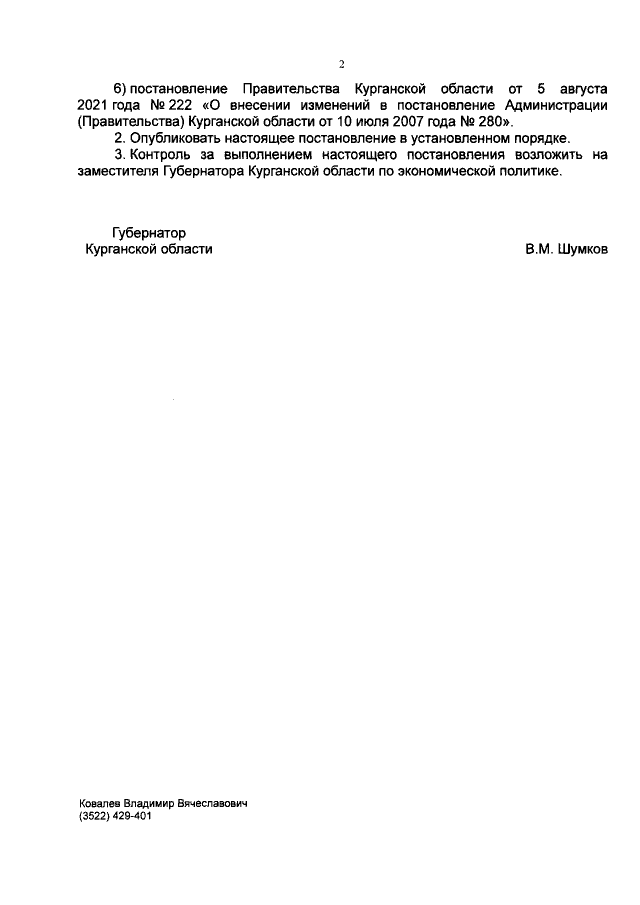 2

6) постановление Правительства Курганской области от 5 августа 2021 года № 222 «О внесении изменений в постановление Администрации (Правительства) Курганской области от 10 июля 2007 года № 280».

2. Опубликовать настоящее постановление в установленном порядке.

3. Контроль за выполнением настоящего постановления возложить на заместителя Губернатора Курганской области по экономической политике.

Губернатор
Курганской области

В.М. Шумков

Ковалев Владимир Вячеславович
(3522) 429-401